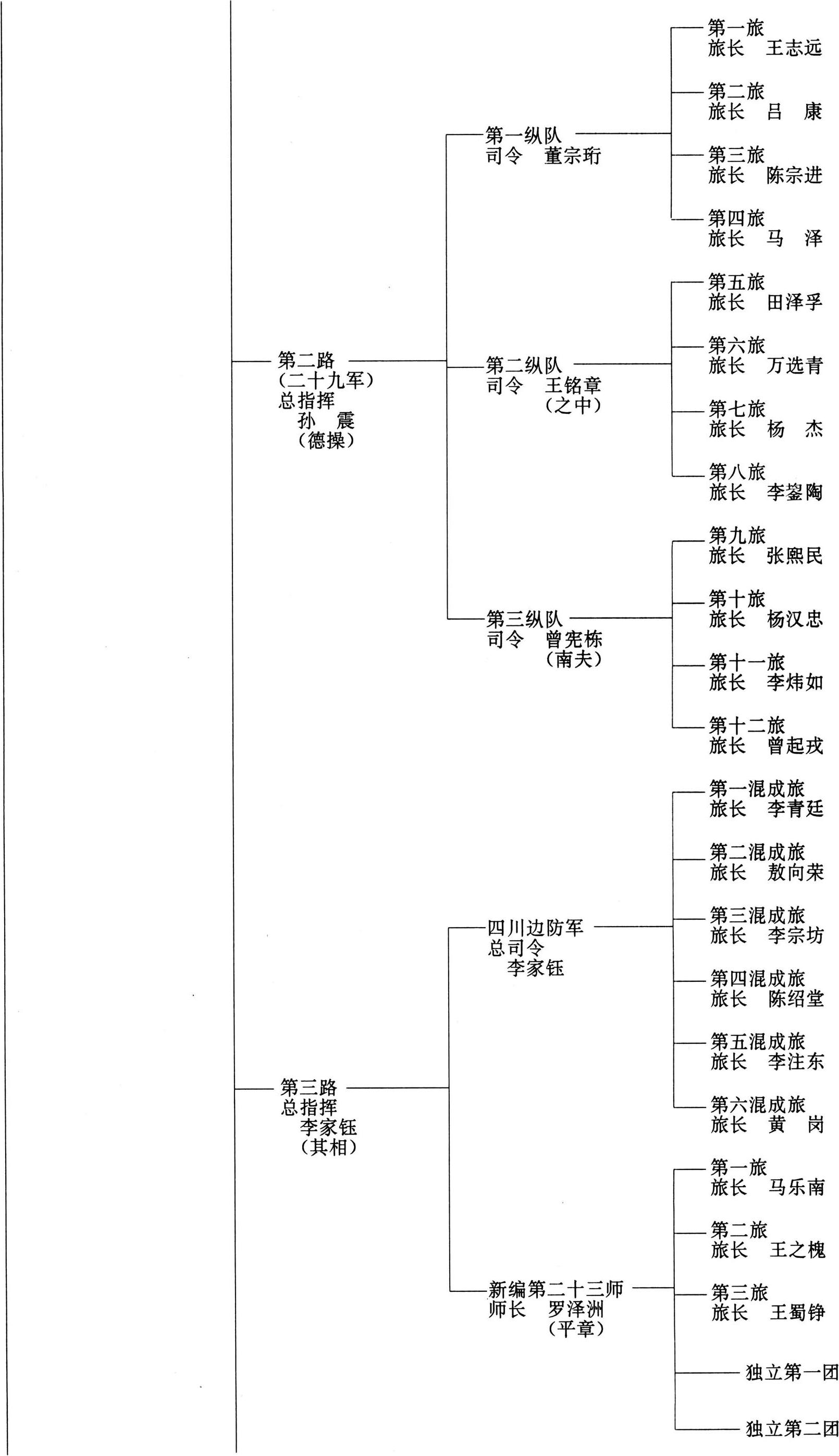 第二路
（二十九军）
总指挥
孙　震
（德操）

第一纵队
司令　董宗珩

第一旅
旅长　王志远

第二旅
旅长　吕　康

第三旅
旅长　陈宗进

第四旅
旅长　马　泽

第二纵队
司令　王铭章
（之中）

第五旅
旅长　田泽孚

第六旅
旅长　万选青

第七旅
旅长　杨　杰

第八旅
旅长　李鋆陶

第三纵队
司令　曾宪栋
（南夫）

第九旅
旅长　张熙民

第十旅
旅长　杨汉忠

第十一旅
旅长　李炜如

第十二旅
旅长　曾起戎

第三路
总指挥
李家钰
（其相）

四川边防军
总司令
李家钰

第一混成旅
旅长　李青廷

第二混成旅
旅长　敖向荣

第三混成旅
旅长　李宗坊

第四混成旅
旅长　陈绍堂

第五混成旅
旅长　李注东

第六混成旅
旅长　黄　岗

新编第二十三师
师长　罗泽洲
（平章）

第一旅
旅长　马乐南

第二旅
旅长　王之槐

第三旅
旅长　王蜀铮

独立第一团

独立第二团